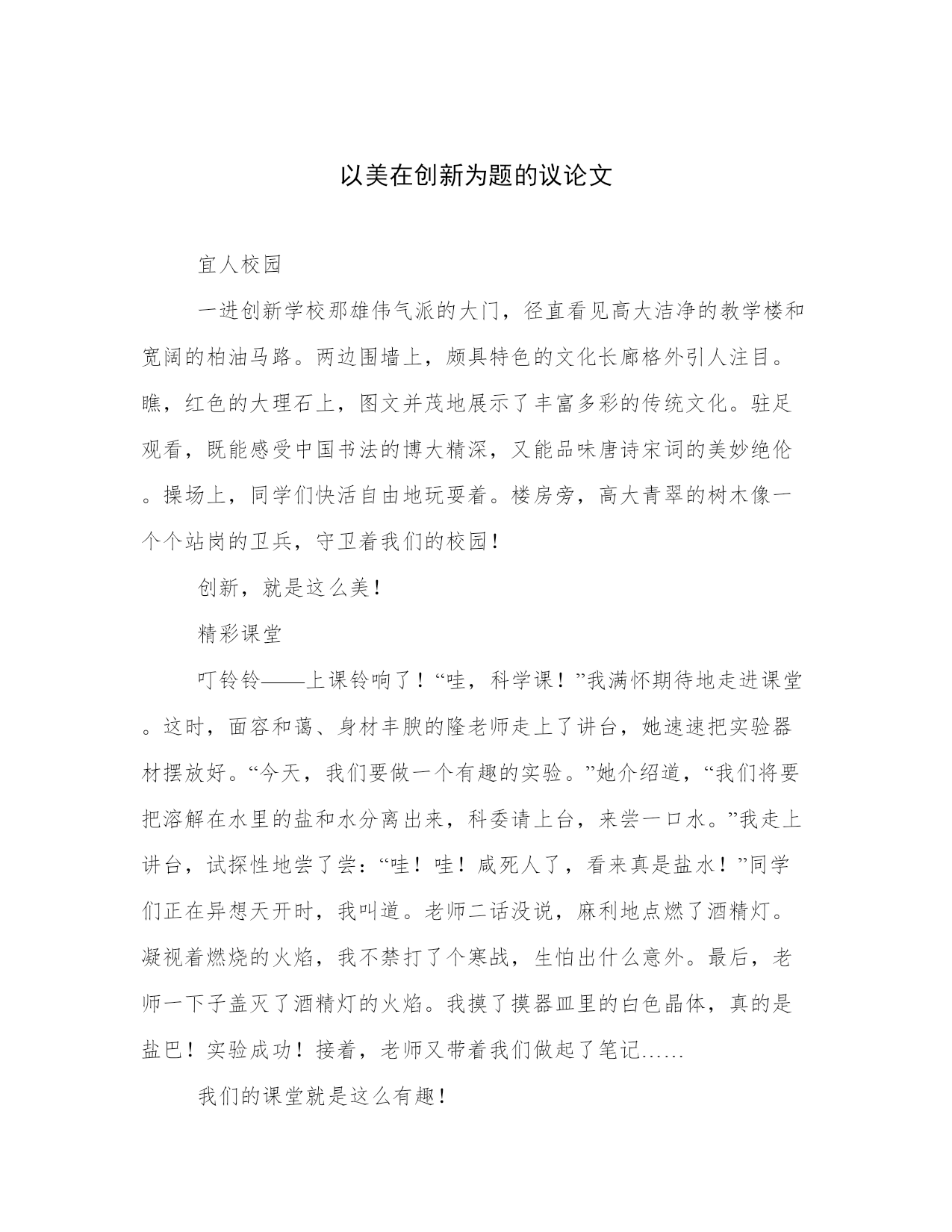 以美在创新为题的议论文

宜人校园

一进创新学校那雄伟气派的大门，径直看见高大洁净的教学楼和宽阔的柏油马路。两边围墙上，颇具特色的文化长廊格外引人注目。瞧，红色的大理石上，图文并茂地展示了丰富多彩的传统文化。驻足观看，既能感受中国书法的博大精深，又能品味唐诗宋词的美妙绝伦。操场上，同学们快活自由地玩耍着。楼房旁，高大青翠的树木像一个个站岗的卫兵，守卫着我们的校园！

创新，就是这么美！

精彩课堂

叮铃铃——上课铃响了！“哇，科学课！”我满怀期待地走进课堂。这时，面容和蔼、身材丰腴的隆老师走上了讲台，她速速把实验器材摆放好。“今天，我们要做一个有趣的实验。”她介绍道，“我们将要把溶解在水里的盐和水分离出来，科委请上台，来尝一口水。”我走上讲台，试探性地尝了尝：“哇！哇！咸死人了，看来真是盐水！”同学们正在异想天开时，我叫道。老师二话没说，麻利地点燃了酒精灯。凝视着燃烧的火焰，我不禁打了个寒战，生怕出什么意外。最后，老师一下子盖灭了酒精灯的火焰。我摸了摸器皿里的白色晶体，真的是盐巴！实验成功！接着，老师又带着我们做起了笔记……

我们的课堂就是这么有趣！